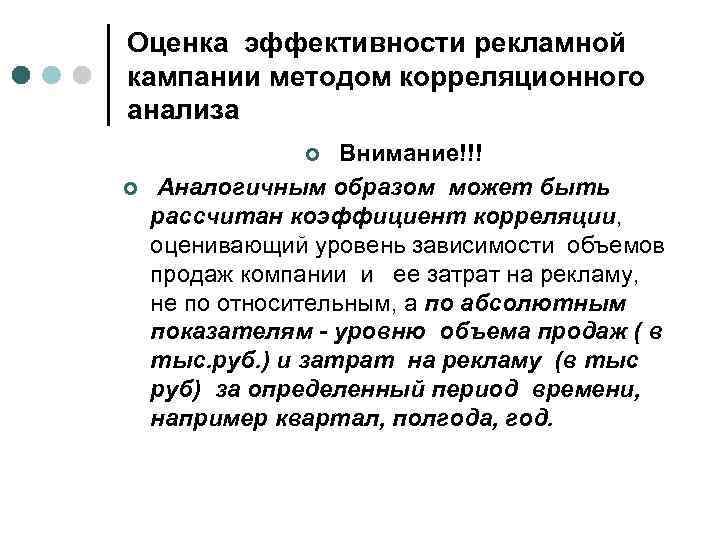 Оценка эффективности рекламной кампании методом корреляционного анализа

Внимание!!!

Аналогичным образом может быть рассчитан коэффициент корреляции, оценивающий уровень зависимости объемов продаж компании и ее затрат на рекламу, не по относительным, а по абсолютным показателям - уровню объема продаж ( в тыс.руб.) и затрат на рекламу (в тыс руб) за определенный период времени, например квартал, полгода, год.